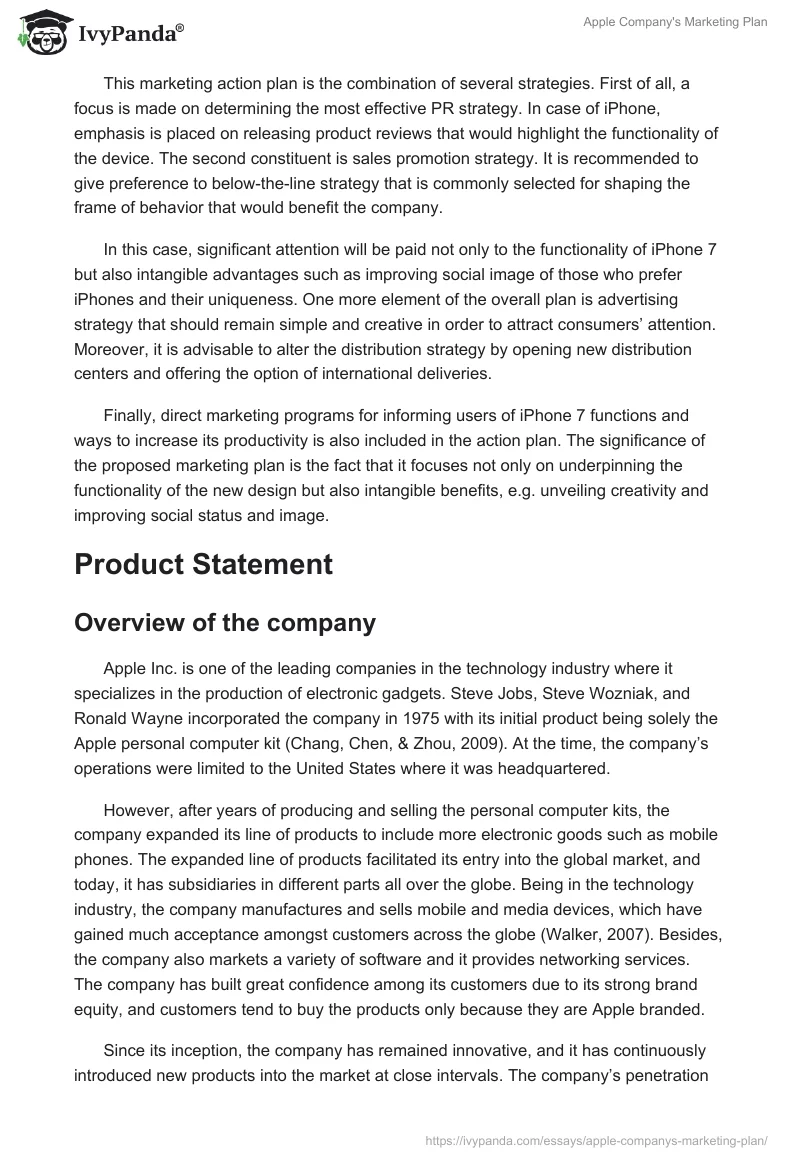 IvyPanda®

Apple Company's Marketing Plan

This marketing action plan is the combination of several strategies. First of all, a focus is made on determining the most effective PR strategy. In case of iPhone, emphasis is placed on releasing product reviews that would highlight the functionality of the device. The second constituent is sales promotion strategy. It is recommended to give preference to below-the-line strategy that is commonly selected for shaping the frame of behavior that would benefit the company.

In this case, significant attention will be paid not only to the functionality of iPhone 7 but also intangible advantages such as improving social image of those who prefer iPhones and their uniqueness. One more element of the overall plan is advertising strategy that should remain simple and creative in order to attract consumers' attention. Moreover, it is advisable to alter the distribution strategy by opening new distribution centers and offering the option of international deliveries.

Finally, direct marketing programs for informing users of iPhone 7 functions and ways to increase its productivity is also included in the action plan. The significance of the proposed marketing plan is the fact that it focuses not only on underpinning the functionality of the new design but also intangible benefits, e.g. unveiling creativity and improving social status and image.

Product Statement

Overview of the company

Apple Inc. is one of the leading companies in the technology industry where it specializes in the production of electronic gadgets. Steve Jobs, Steve Wozniak, and Ronald Wayne incorporated the company in 1975 with its initial product being solely the Apple personal computer kit (Chang, Chen, & Zhou, 2009). At the time, the company's operations were limited to the United States where it was headquartered.

However, after years of producing and selling the personal computer kits, the company expanded its line of products to include more electronic goods such as mobile phones. The expanded line of products facilitated its entry into the global market, and today, it has subsidiaries in different parts all over the globe. Being in the technology industry, the company manufactures and sells mobile and media devices, which have gained much acceptance amongst customers across the globe (Walker, 2007). Besides, the company also markets a variety of software and it provides networking services. The company has built great confidence among its customers due to its strong brand equity, and customers tend to buy the products only because they are Apple branded.

Since its inception, the company has remained innovative, and it has continuously introduced new products into the market at close intervals. The company's penetration

https://ivypanda.com/essays/apple-companys-marketing-plan/